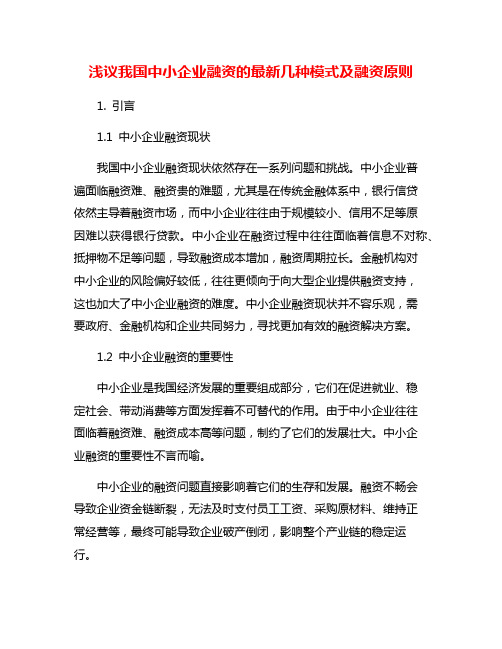 浅议我国中小企业融资的最新几种模式及融资原则

1. 引言

1.1 中小企业融资现状

我国中小企业融资现状依然存在一系列问题和挑战。中小企业普遍面临融资难、融资贵的难题，尤其是在传统金融体系中，银行信贷依然主导着融资市场，而中小企业往往由于规模较小、信用不足等原因难以获得银行贷款。中小企业在融资过程中往往面临着信息不对称、抵押物不足等问题，导致融资成本增加，融资周期拉长。金融机构对中小企业的风险偏好较低，往往更倾向于向大型企业提供融资支持，这也加大了中小企业融资的难度。中小企业融资现状并不容乐观，需要政府、金融机构和企业共同努力，寻找更加有效的融资解决方案。

1.2 中小企业融资的重要性

中小企业是我国经济发展的重要组成部分，它们在促进就业、稳定社会、带动消费等方面发挥着不可替代的作用。由于中小企业往往面临着融资难、融资成本高等问题，制约了它们的发展壮大。中小企业融资的重要性不言而喻。

中小企业的融资问题直接影响着它们的生存和发展。融资不畅会导致企业资金链断裂，无法及时支付员工工资、采购原材料、维持正常经营等，最终可能导致企业破产倒闭，影响整个产业链的稳定运行。